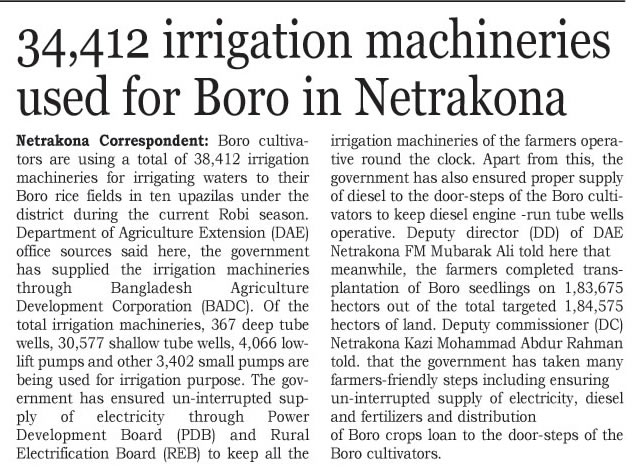 34,412 irrigation machineries used for Boro in Netrakona

Netrakona Correspondent: Boro cultivators are using a total of 38,412 irrigation machineries for irrigating waters to their Boro rice fields in ten upazilas under the district during the current Robi season. Department of Agriculture Extension (DAE) office sources said here, the government has supplied the irrigation machineries through Bangladesh Agriculture Development Corporation (BADC). Of the total irrigation machineries, 367 deep tube wells, 30,577 shallow tube wells, 4,066 low-lift pumps and other 3,402 small pumps are being used for irrigation purpose. The government has ensured un-interrupted supply of electricity through Power Development Board (PDB) and Rural Electrification Board (REB) to keep all the irrigation machineries of the farmers operative round the clock. Apart from this, the government has also ensured proper supply of diesel to the door-steps of the Boro cultivators to keep diesel engine -run tube wells operative. Deputy director (DD) of DAE Netrakona FM Mubarak Ali told here that meanwhile, the farmers completed transplantation of Boro seedlings on 1,83,675 hectors out of the total targeted 1,84,575 hectors of land. Deputy commissioner (DC) Netrakona Kazi Mohammad Abdur Rahman told. that the government has taken many farmers-friendly steps including ensuring un-interrupted supply of electricity, diesel and fertilizers and distribution

of Boro crops loan to the door-steps of the Boro cultivators.